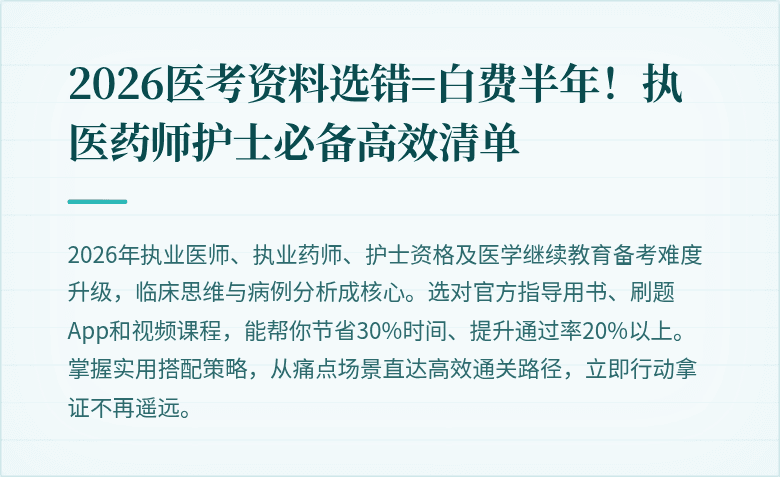 2026医考资料选错=白费半年！执医药师护士必备高效清单

2026年执业医师、执业药师、护士资格及医学继续教育备考难度升级，临床思维与病例分析成核心。选对官方指导用书、刷题App和视频课程，能帮你节省30%时间、提升通过率20%以上。掌握实用搭配策略，从痛点场景直达高效通关路径，立即行动拿证不再遥远。